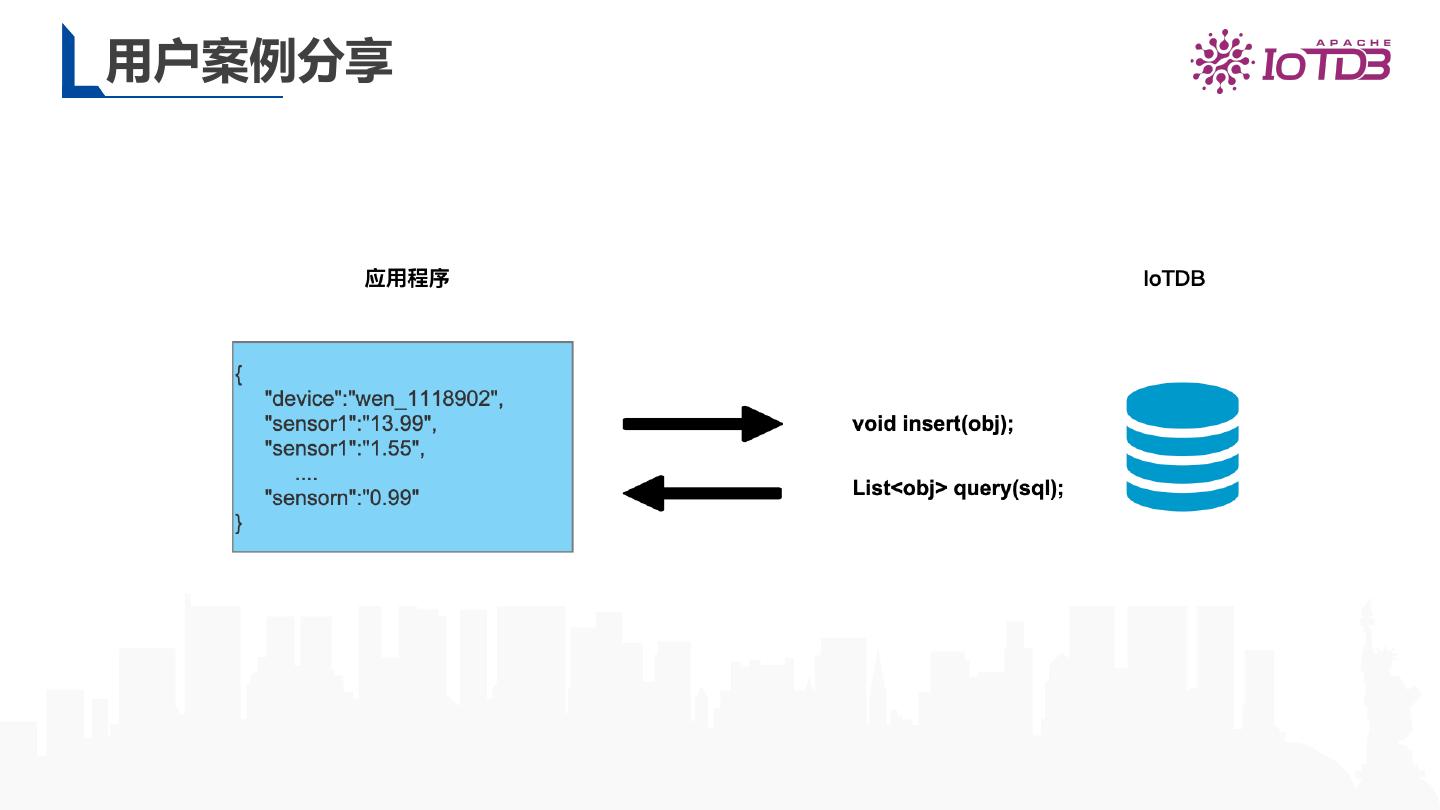 用户案例分享

APACHE IoTDB

应用程序

IoTDB

{
"device":"wen_1118902",
"sensor1":"13.99",
"sensor1":"1.55",
....
"sensorn":"0.99"
}

void insert(obj);

List<obj> query(sql);